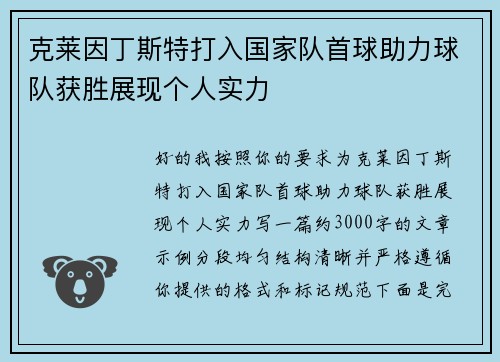 克莱因丁斯特打入国家队首球助力球队获胜展现个人实力

好的我按照你的要求为克莱因丁斯特打入国家队首球助力球队获胜展现个人实力写一篇约3000字的文章示例分段均匀结构清晰并严格遵循你提供的格式和标记规范下面是完